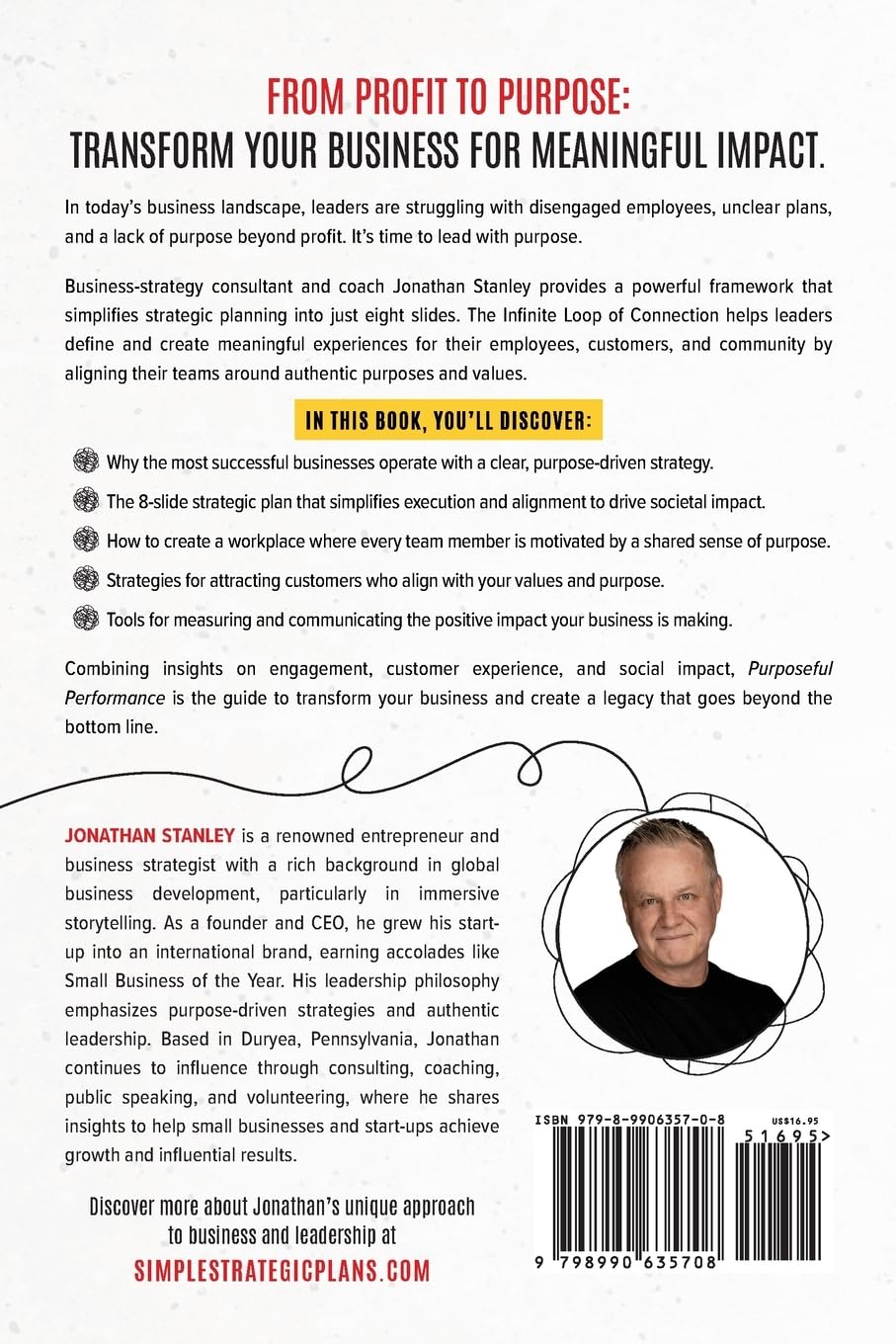 FROM PROFIT TO PURPOSE:
TRANSFORM YOUR BUSINESS FOR MEANINGFUL IMPACT.

In today's business landscape, leaders are struggling with disengaged employees, unclear plans, and a lack of purpose beyond profit. It's time to lead with purpose.

Business-strategy consultant and coach Jonathan Stanley provides a powerful framework that simplifies strategic planning into just eight slides. The Infinite Loop of Connection helps leaders define and create meaningful experiences for their employees, customers, and community by aligning their teams around authentic purposes and values.

IN THIS BOOK, YOU'LL DISCOVER:

Why the most successful businesses operate with a clear, purpose-driven strategy.

The 8-slide strategic plan that simplifies execution and alignment to drive societal impact.

How to create a workplace where every team member is motivated by a shared sense of purpose.

Strategies for attracting customers who align with your values and purpose.

Tools for measuring and communicating the positive impact your business is making.

Combining insights on engagement, customer experience, and social impact, Purposeful Performance is the guide to transform your business and create a legacy that goes beyond the bottom line.

JONATHAN STANLEY is a renowned entrepreneur and business strategist with a rich background in global business development, particularly in immersive storytelling. As a founder and CEO, he grew his start-up into an international brand, earning accolades like Small Business of the Year. His leadership philosophy emphasizes purpose-driven strategies and authentic leadership. Based in Duryea, Pennsylvania, Jonathan continues to influence through consulting, coaching, public speaking, and volunteering, where he shares insights to help small businesses and start-ups achieve growth and influential results.

Discover more about Jonathan's unique approach to business and leadership at
SIMPLESTRATEGICPLANS.COM

ISBN 979-8-9906357-0-8
US$16.95
51695>
9 798990 635708